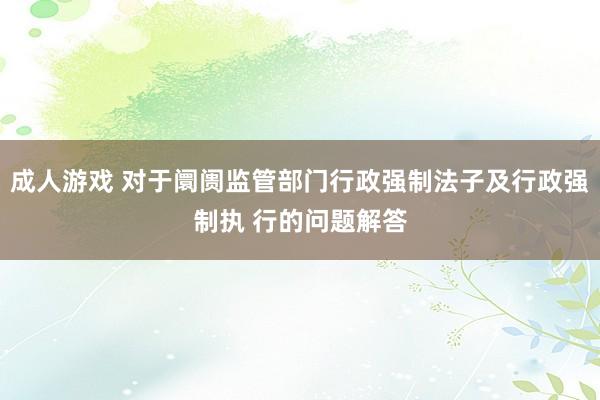 成人游戏 对于阛阓监管部门行政强制法子及行政强制执 行的问题解答